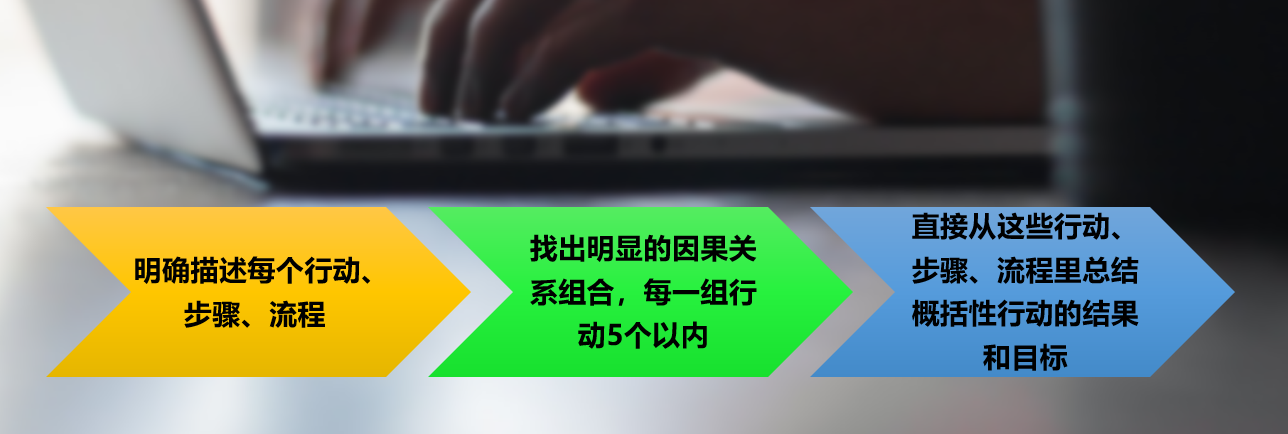 明确描述每个行动、步骤、流程

找出明显的因果关系组合，每一组行动5个以内

直接从这些行动、步骤、流程里总结概括性行动的结果和目标